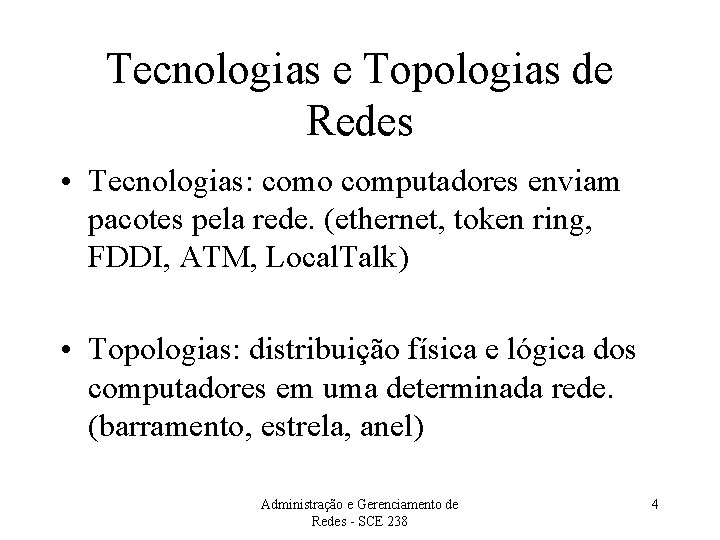 Tecnologias e Topologias de Redes

• Tecnologias: como computadores enviam pacotes pela rede. (ethernet, token ring, FDDI, ATM, LocalTalk)

• Topologias: distribuição física e lógica dos computadores em uma determinada rede. (barramento, estrela, anel)

Administração e Gerenciamento de Redes - SCE 238

4